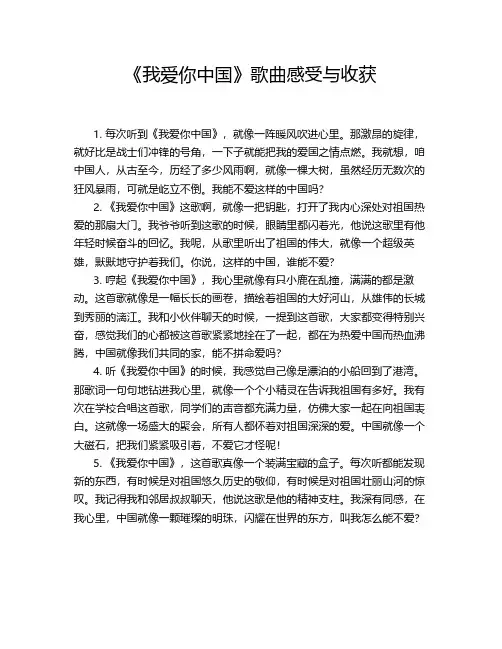 《我爱你中国》歌曲感受与收获

1. 每次听到《我爱你中国》，就像一阵暖风吹进心里。那激昂的旋律，就好比是战士们冲锋的号角，一下子就能把我的爱国之情点燃。我就想，咱中国人，从古至今，历经了多少风雨啊，就像一棵大树，虽然经历无数次的狂风暴雨，可就是屹立不倒。我能不爱这样的中国吗？

2. 《我爱你中国》这歌啊，就像一把钥匙，打开了我内心深处对祖国热爱的那扇大门。我爷爷听到这歌的时候，眼睛里都闪着光，他说这歌里有他年轻时候奋斗的回忆。我呢，从歌里听出了祖国的伟大，就像一个超级英雄，默默地守护着我们。你说，这样的中国，谁能不爱？

3. 哼起《我爱你中国》，我心里就像有只小鹿在乱撞，满满的都是激动。这首歌就像是一幅长长的画卷，描绘着祖国的大好河山，从雄伟的长城到秀丽的漓江。我和小伙伴聊天的时候，一提到这首歌，大家都变得特别兴奋，感觉我们的心都被这首歌紧紧地拴在了一起，都在为热爱中国而热血沸腾，中国就像我们共同的家，能不拼命爱吗？

4. 听《我爱你中国》的时候，我感觉自己像是漂泊的小船回到了港湾。那歌词一句句地钻进我心里，就像一个个小精灵在告诉我祖国有多好。我有次在学校合唱这首歌，同学们的声音都充满力量，仿佛大家一起在向祖国表白。这就像一场盛大的聚会，所有人都怀着对祖国深深的爱。中国就像一个大磁石，把我们紧紧吸引着，不爱它才怪呢！

5. 《我爱你中国》，这首歌真像一个装满宝藏的盒子。每次听都能发现新的东西，有时候是对祖国悠久历史的敬仰，有时候是对祖国壮丽山河的惊叹。我记得我和邻居叔叔聊天，他说这歌是他的精神支柱。我深有同感，在我心里，中国就像一颗璀璨的明珠，闪耀在世界的东方，叫我怎么能不爱？